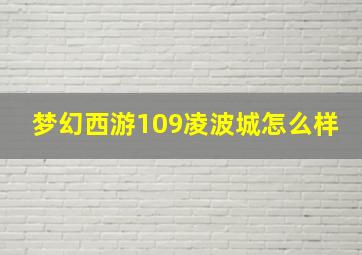 梦幻西游109凌波城怎么样